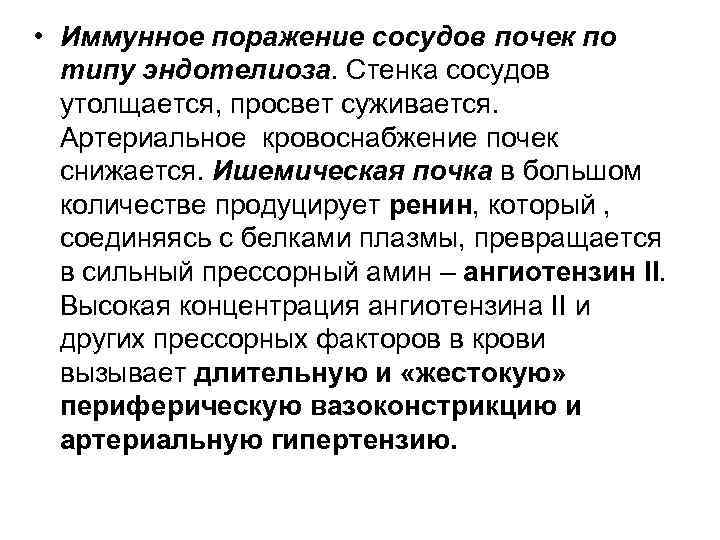 • Иммунное поражение сосудов почек по типу эндотелиоза. Стенка сосудов утолщается, просвет суживается. Артериальное кровоснабжение почек снижается. Ишемическая почка в большом количестве продуцирует ренин, который , соединяясь с белками плазмы, превращается в сильный прессорный амин – ангиотензин II. Высокая концентрация ангиотензина II и других прессорных факторов в крови вызывает длительную и «жестокую» периферическую вазоконстрикцию и артериальную гипертензию.